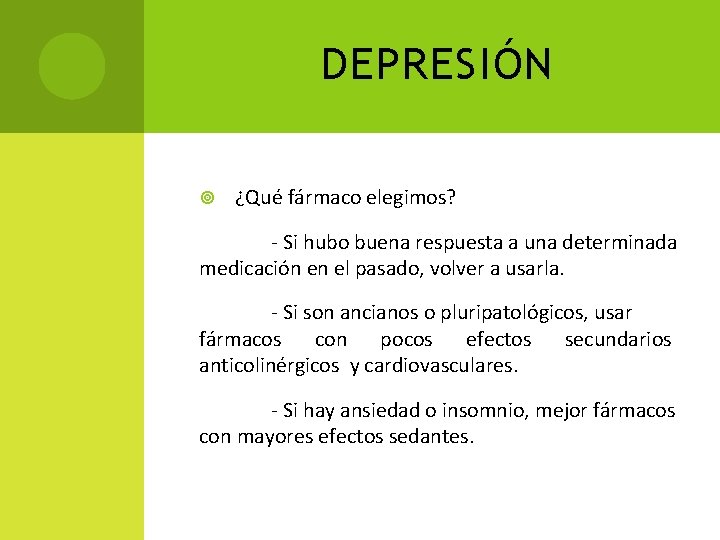 DEPRESIÓN

¿Qué fármaco elegimos?

- Si hubo buena respuesta a una determinada medicación en el pasado, volver a usarla.

- Si son ancianos o pluripatológicos, usar fármacos con pocos efectos secundarios anticolinérgicos y cardiovasculares.

- Si hay ansiedad o insomnio, mejor fármacos con mayores efectos sedantes.